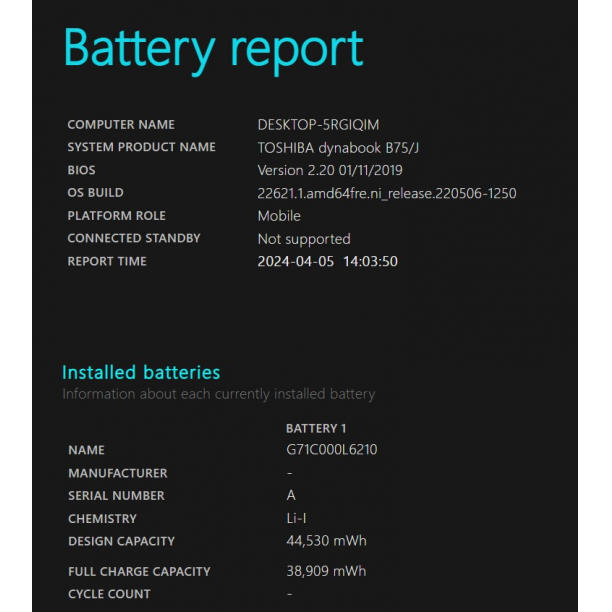 Battery report

| | |
|---|---|
| COMPUTER NAME | DESKTOP-5RGIQIM |
| SYSTEM PRODUCT NAME | TOSHIBA dynabook B75/J |
| BIOS | Version 2.20 01/11/2019 |
| OS BUILD | 22621.1.amd64fre.ni_release.220506-1250 |
| PLATFORM ROLE | Mobile |
| CONNECTED STANDBY | Not supported |
| REPORT TIME | 2024-04-05 14:03:50 |

Installed batteries

Information about each currently installed battery

| | BATTERY 1 |
|---|---|
| NAME | G71C000L6210 |
| MANUFACTURER | - |
| SERIAL NUMBER | A |
| CHEMISTRY | Li-I |
| DESIGN CAPACITY | 44,530 mWh |
| FULL CHARGE CAPACITY | 38,909 mWh |
| CYCLE COUNT | - |